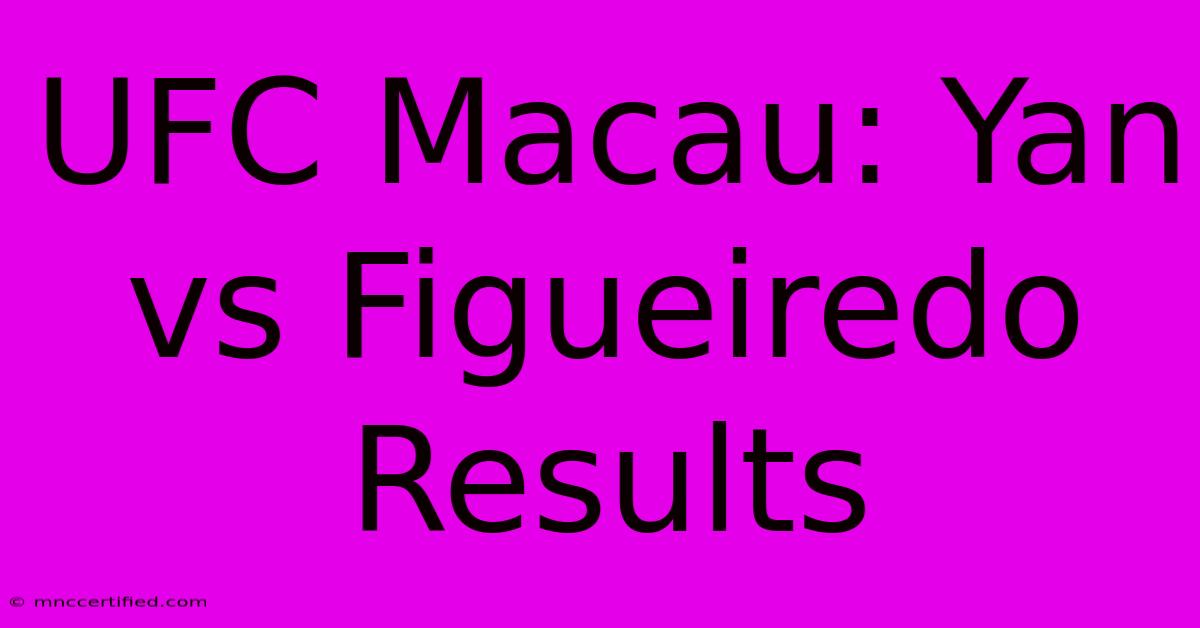 UFC Macau: Yan vs Figueiredo Results

© mnccertified.com